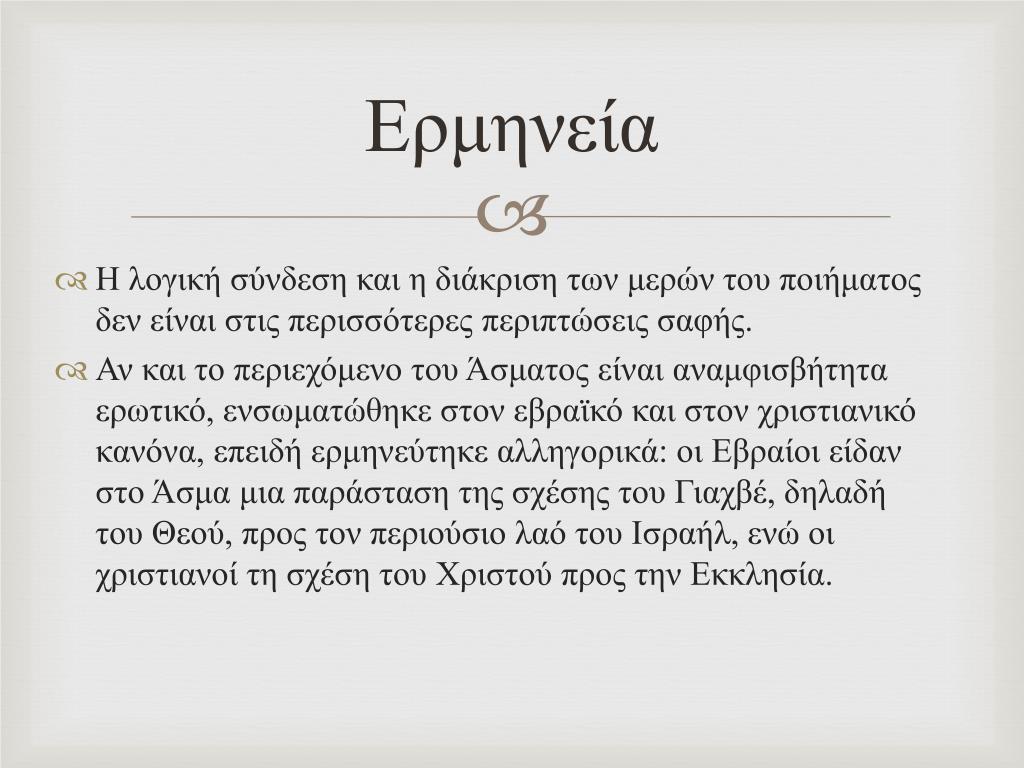 Ερμηνεία

Η λογική σύνδεση και η διάκριση των μερών του ποιήματος δεν είναι στις περισσότερες περιπτώσεις σαφής.

Αν και το περιεχόμενο του Άσματος είναι αναμφισβήτητα ερωτικό, ενσωματώθηκε στον εβραϊκό και στον χριστιανικό κανόνα, επειδή ερμηνεύτηκε αλληγορικά: οι Εβραίοι είδαν στο Άσμα μια παράσταση της σχέσης του Γιαχβέ, δηλαδή του Θεού, προς τον περιούσιο λαό του Ισραήλ, ενώ οι χριστιανοί τη σχέση του Χριστού προς την Εκκλησία.